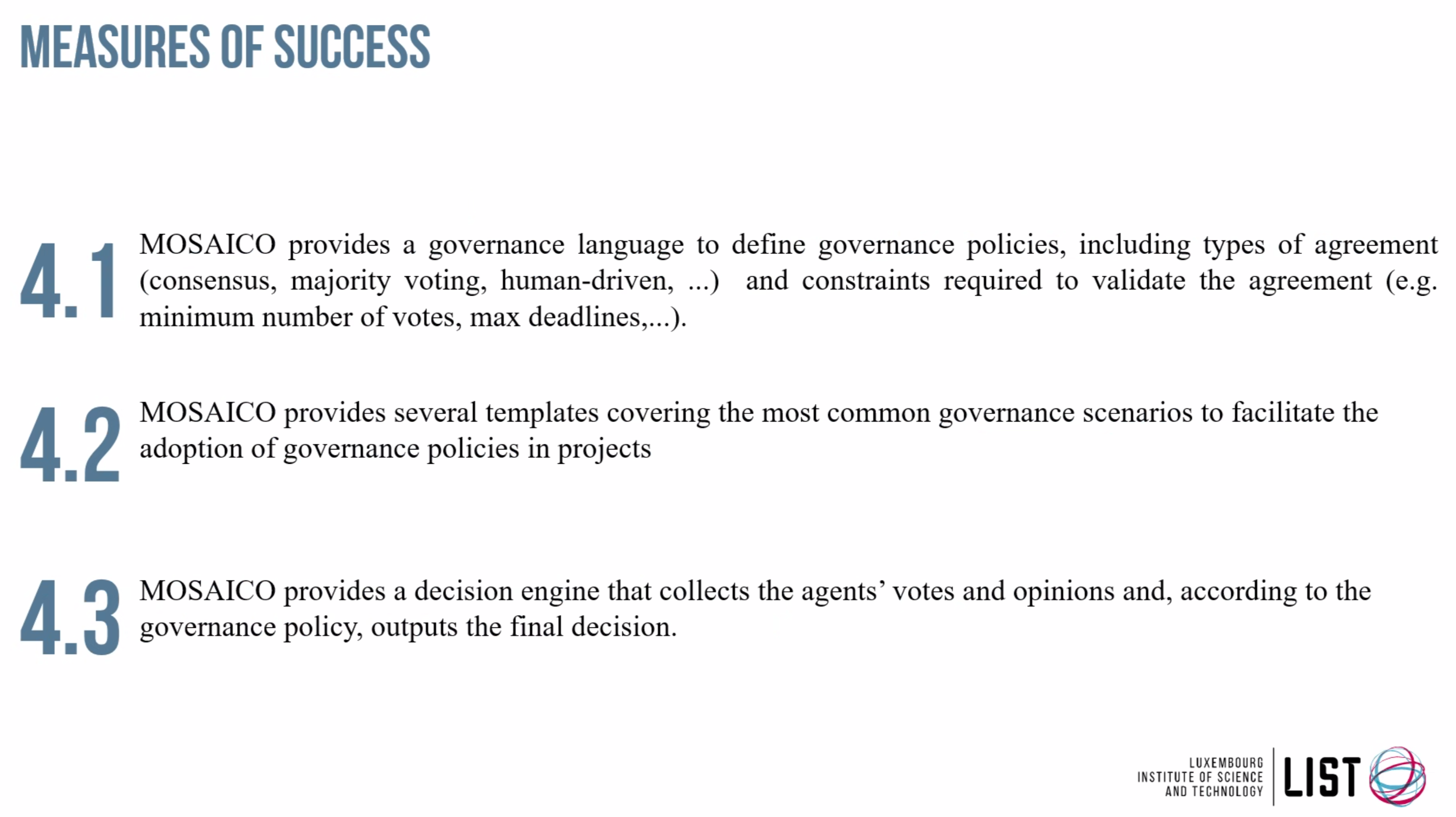 MEASURES OF SUCCESS

4.1 MOSAICO provides a governance language to define governance policies, including types of agreement (consensus, majority voting, human-driven, ...) and constraints required to validate the agreement (e.g. minimum number of votes, max deadlines,...).

4.2 MOSAICO provides several templates covering the most common governance scenarios to facilitate the adoption of governance policies in projects

4.3 MOSAICO provides a decision engine that collects the agents' votes and opinions and, according to the governance policy, outputs the final decision.

LUXEMBOURG
INSTITUTE OF SCIENCE
AND TECHNOLOGY
LIST